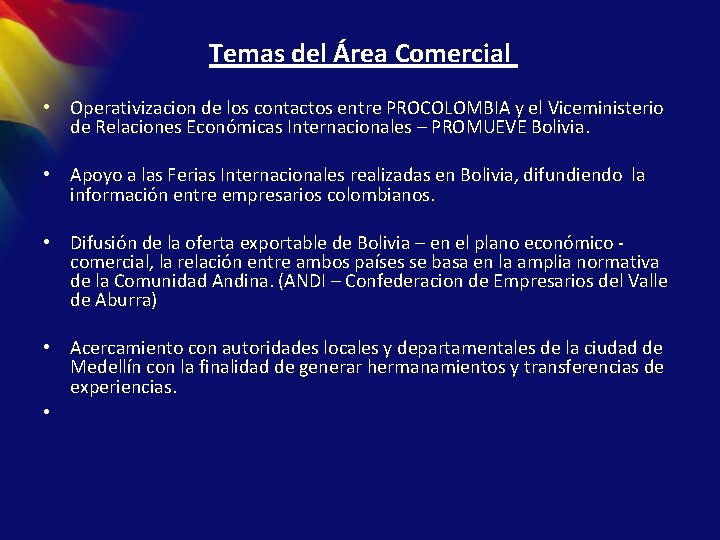 Temas del Área Comercial

• Operativizacion de los contactos entre PROCOLOMBIA y el Viceministerio de Relaciones Económicas Internacionales – PROMUEVE Bolivia.

• Apoyo a las Ferias Internacionales realizadas en Bolivia, difundiendo la información entre empresarios colombianos.

• Difusión de la oferta exportable de Bolivia – en el plano económico - comercial, la relación entre ambos países se basa en la amplia normativa de la Comunidad Andina. (ANDI – Confederacion de Empresarios del Valle de Aburra)

• Acercamiento con autoridades locales y departamentales de la ciudad de Medellín con la finalidad de generar hermanamientos y transferencias de experiencias.

•